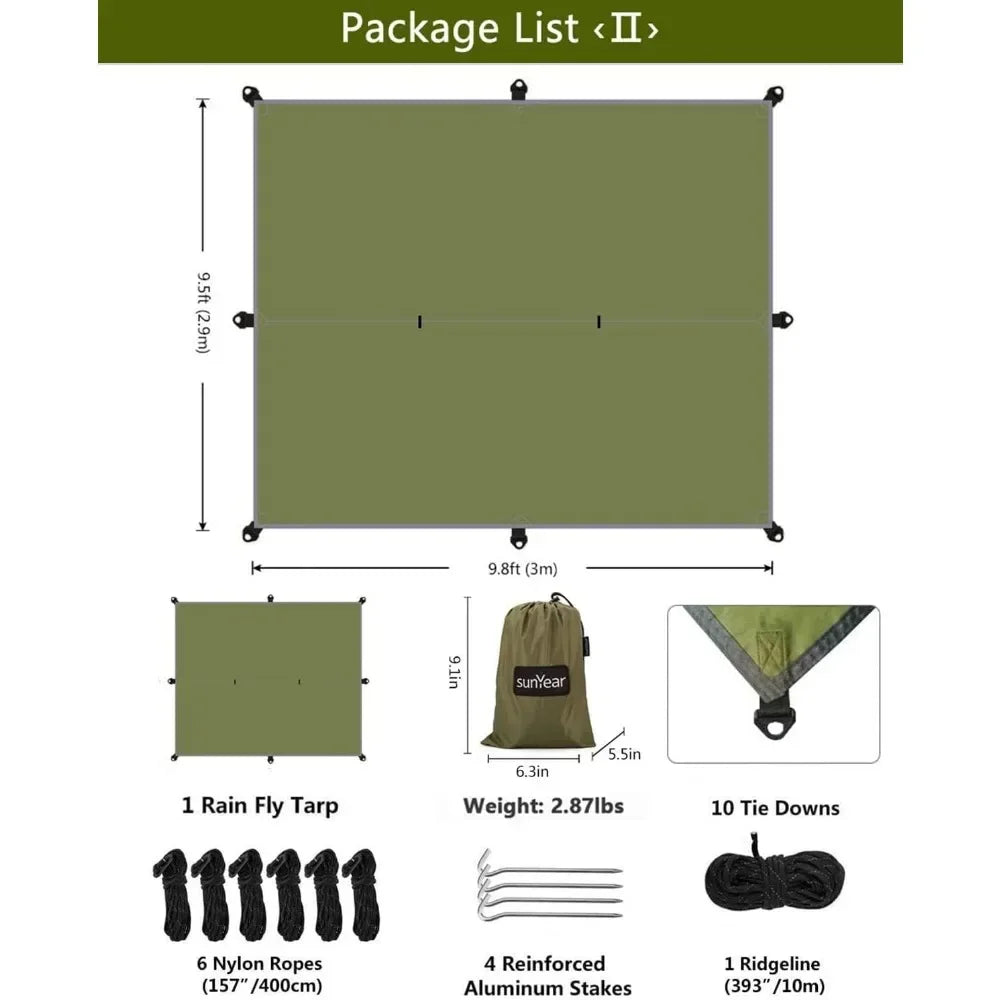 Package List ‹Ⅱ›

9.5ft (2.9m)

9.8ft (3m)

9.1in

sunYear

6.3in

5.5in

1 Rain Fly Tarp

Weight: 2.87lbs

10 Tie Downs

6 Nylon Ropes (157"/400cm)

4 Reinforced Aluminum Stakes

1 Ridgeline (393"/10m)